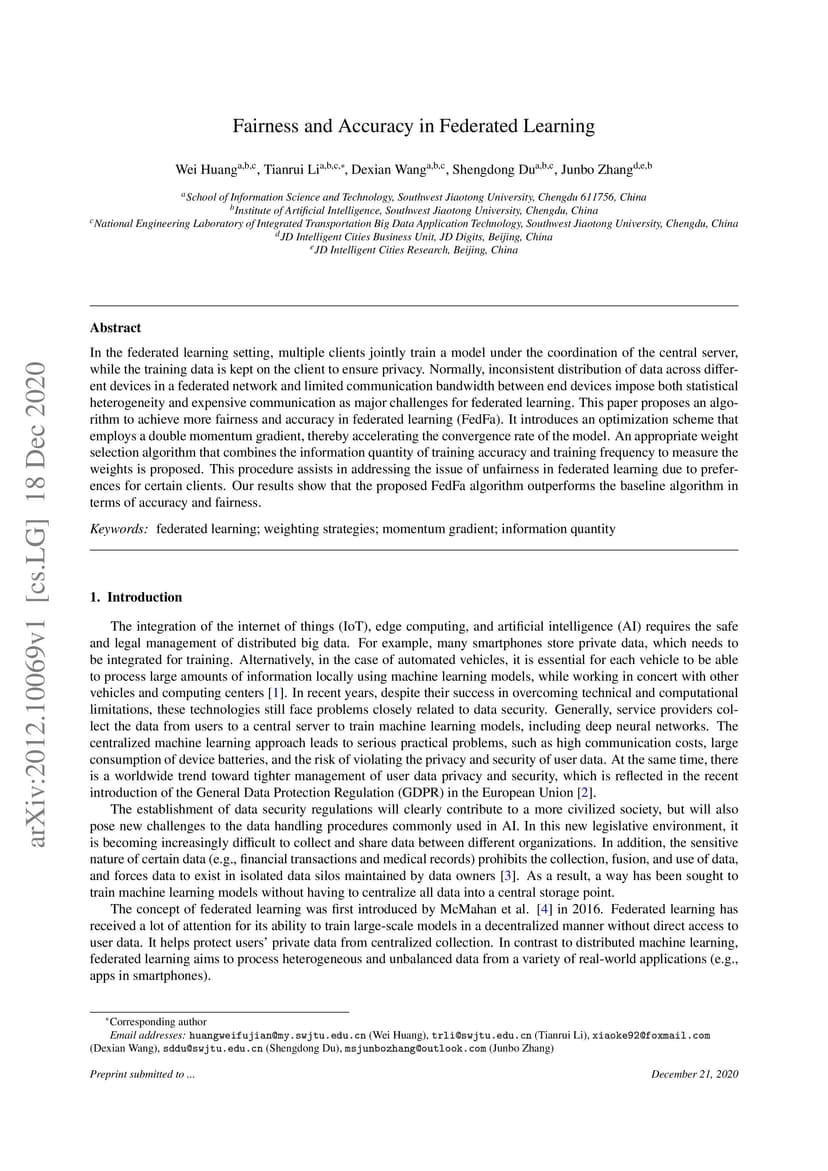 Fairness and Accuracy in Federated Learning

Wei Huang$^{a,b,c}$, Tianrui Li$^{a,b,c,*}$, Dexian Wang$^{a,b,c}$, Shengdong Du$^{a,b,c}$, Junbo Zhang$^{d,e,b}$

$^{a}$School of Information Science and Technology, Southwest Jiaotong University, Chengdu 611756, China
$^{b}$Institute of Artificial Intelligence, Southwest Jiaotong University, Chengdu, China
$^{c}$National Engineering Laboratory of Integrated Transportation Big Data Application Technology, Southwest Jiaotong University, Chengdu, China
$^{d}$JD Intelligent Cities Business Unit, JD Digits, Beijing, China
$^{e}$JD Intelligent Cities Research, Beijing, China

Abstract

In the federated learning setting, multiple clients jointly train a model under the coordination of the central server, while the training data is kept on the client to ensure privacy. Normally, inconsistent distribution of data across different devices in a federated network and limited communication bandwidth between end devices impose both statistical heterogeneity and expensive communication as major challenges for federated learning. This paper proposes an algorithm to achieve more fairness and accuracy in federated learning (FedFa). It introduces an optimization scheme that employs a double momentum gradient, thereby accelerating the convergence rate of the model. An appropriate weight selection algorithm that combines the information quantity of training accuracy and training frequency to measure the weights is proposed. This procedure assists in addressing the issue of unfairness in federated learning due to preferences for certain clients. Our results show that the proposed FedFa algorithm outperforms the baseline algorithm in terms of accuracy and fairness.

Keywords: federated learning; weighting strategies; momentum gradient; information quantity

1. Introduction

The integration of the internet of things (IoT), edge computing, and artificial intelligence (AI) requires the safe and legal management of distributed big data. For example, many smartphones store private data, which needs to be integrated for training. Alternatively, in the case of automated vehicles, it is essential for each vehicle to be able to process large amounts of information locally using machine learning models, while working in concert with other vehicles and computing centers [1]. In recent years, despite their success in overcoming technical and computational limitations, these technologies still face problems closely related to data security. Generally, service providers collect the data from users to a central server to train machine learning models, including deep neural networks. The centralized machine learning approach leads to serious practical problems, such as high communication costs, large consumption of device batteries, and the risk of violating the privacy and security of user data. At the same time, there is a worldwide trend toward tighter management of user data privacy and security, which is reflected in the recent introduction of the General Data Protection Regulation (GDPR) in the European Union [2].

The establishment of data security regulations will clearly contribute to a more civilized society, but will also pose new challenges to the data handling procedures commonly used in AI. In this new legislative environment, it is becoming increasingly difficult to collect and share data between different organizations. In addition, the sensitive nature of certain data (e.g., financial transactions and medical records) prohibits the collection, fusion, and use of data, and forces data to exist in isolated data silos maintained by data owners [3]. As a result, a way has been sought to train machine learning models without having to centralize all data into a central storage point.

The concept of federated learning was first introduced by McMahan et al. [4] in 2016. Federated learning has received a lot of attention for its ability to train large-scale models in a decentralized manner without direct access to user data. It helps protect users' private data from centralized collection. In contrast to distributed machine learning, federated learning aims to process heterogeneous and unbalanced data from a variety of real-world applications (e.g., apps in smartphones).

$^{*}$Corresponding author
Email addresses: huangweifujian@my.swjtu.edu.cn (Wei Huang), trli@swjtu.edu.cn (Tianrui Li), xiaoke92@foxmail.com (Dexian Wang), sddu@swjtu.edu.cn (Shengdong Du), msjunbozhang@outlook.com (Junbo Zhang)

Preprint submitted to ... December 21, 2020

arXiv:2012.10069v1 [cs.LG] 18 Dec 2020